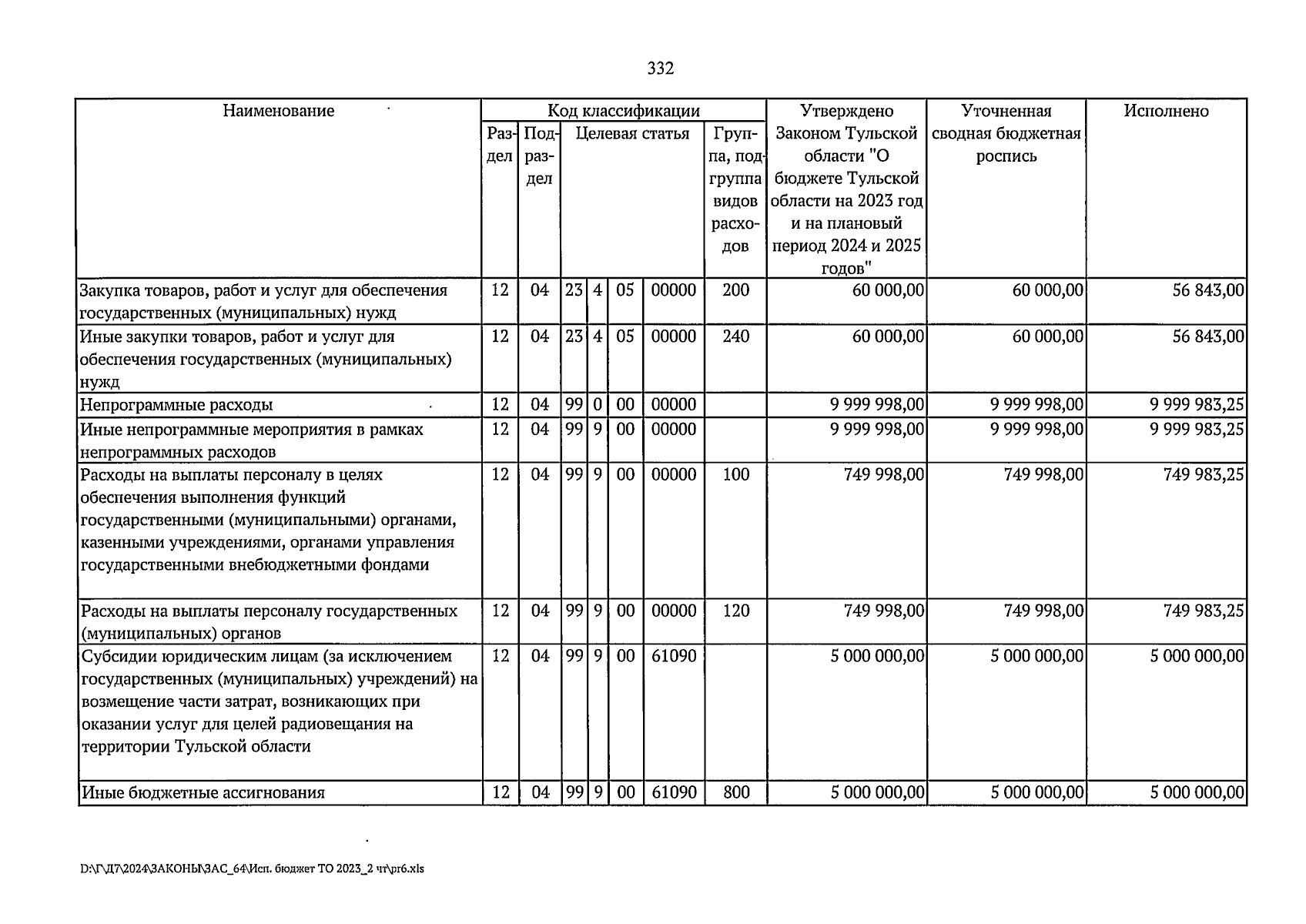 332

| Наименование | Код классификации | | | | | | | Утверждено Законом Тульской области "О бюджете Тульской области на 2023 год и на плановый период 2024 и 2025 годов" | Уточненная сводная бюджетная роспись | Исполнено |
|---|---|---|---|---|---|---|---|---|---|---|
| | Раздел | Подраздел | Целевая статья | | | | Группа, подгруппа видов расходов | | | |
| Закупка товаров, работ и услуг для обеспечения государственных (муниципальных) нужд | 12 | 04 | 23 | 4 | 05 | 00000 | 200 | 60 000,00 | 60 000,00 | 56 843,00 |
| Иные закупки товаров, работ и услуг для обеспечения государственных (муниципальных) нужд | 12 | 04 | 23 | 4 | 05 | 00000 | 240 | 60 000,00 | 60 000,00 | 56 843,00 |
| Непрограммные расходы | 12 | 04 | 99 | 0 | 00 | 00000 | | 9 999 998,00 | 9 999 998,00 | 9 999 983,25 |
| Иные непрограммные мероприятия в рамках непрограммных расходов | 12 | 04 | 99 | 9 | 00 | 00000 | | 9 999 998,00 | 9 999 998,00 | 9 999 983,25 |
| Расходы на выплаты персоналу в целях обеспечения выполнения функций государственными (муниципальными) органами, казенными учреждениями, органами управления государственными внебюджетными фондами | 12 | 04 | 99 | 9 | 00 | 00000 | 100 | 749 998,00 | 749 998,00 | 749 983,25 |
| Расходы на выплаты персоналу государственных (муниципальных) органов | 12 | 04 | 99 | 9 | 00 | 00000 | 120 | 749 998,00 | 749 998,00 | 749 983,25 |
| Субсидии юридическим лицам (за исключением государственных (муниципальных) учреждений) на возмещение части затрат, возникающих при оказании услуг для целей радиовещания на территории Тульской области | 12 | 04 | 99 | 9 | 00 | 61090 | | 5 000 000,00 | 5 000 000,00 | 5 000 000,00 |
| Иные бюджетные ассигнования | 12 | 04 | 99 | 9 | 00 | 61090 | 800 | 5 000 000,00 | 5 000 000,00 | 5 000 000,00 |

D:\Г\Д7\2024\ЗАКОНЫ\ЗАС_64\Исп. бюджет ТО 2023_2 чт\pr6.xls